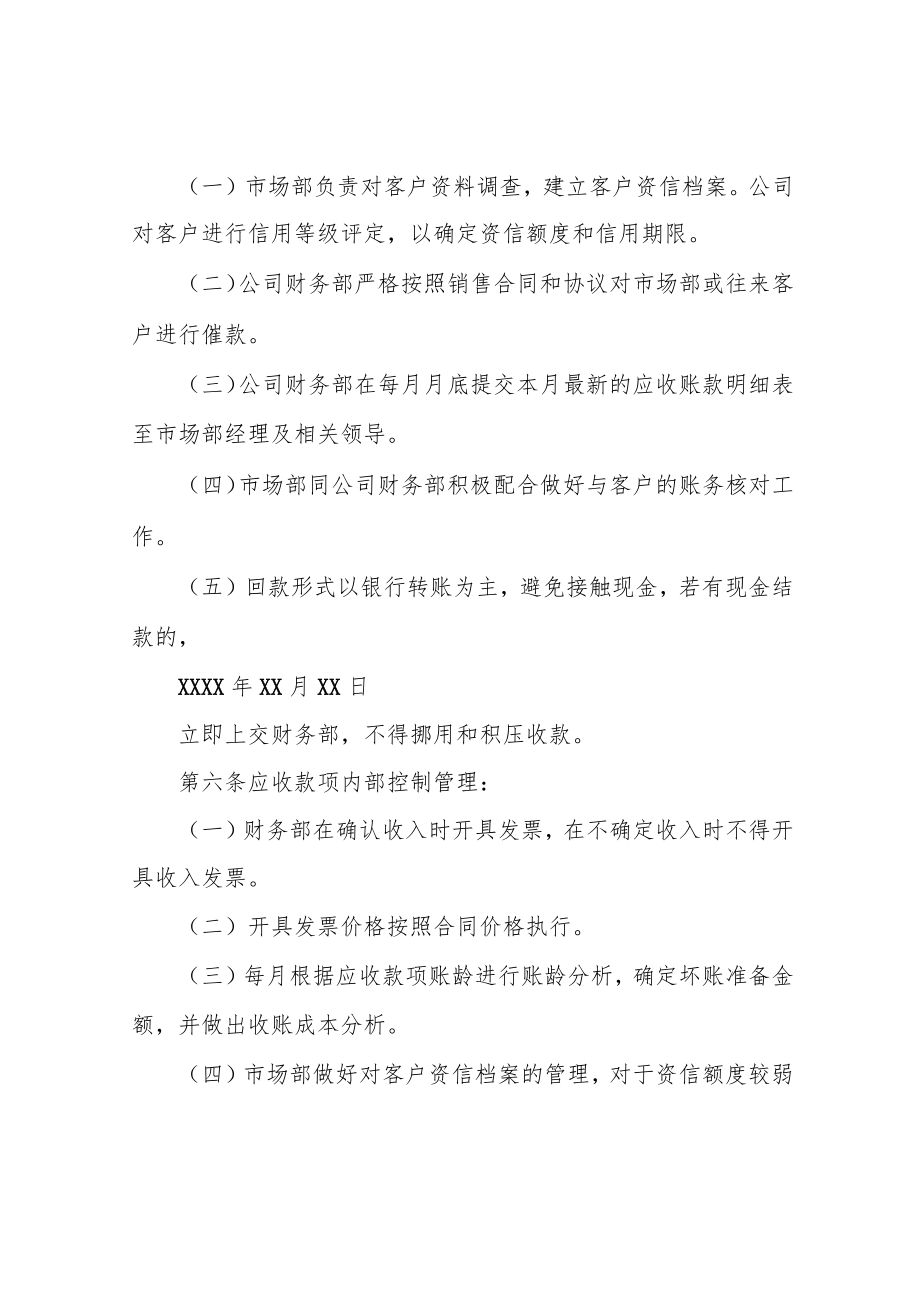 （一）市场部负责对客户资料调查，建立客户资信档案。公司对客户进行信用等级评定，以确定资信额度和信用期限。

（二）公司财务部严格按照销售合同和协议对市场部或往来客户进行催款。

（三）公司财务部在每月月底提交本月最新的应收账款明细表至市场部经理及相关领导。

（四）市场部同公司财务部积极配合做好与客户的账务核对工作。

（五）回款形式以银行转账为主，避免接触现金，若有现金结款的，

XXXX年XX月XX日

立即上交财务部，不得挪用和积压收款。

第六条应收款项内部控制管理：

（一）财务部在确认收入时开具发票，在不确定收入时不得开具收入发票。

（二）开具发票价格按照合同价格执行。

（三）每月根据应收款项账龄进行账龄分析，确定坏账准备金额，并做出收账成本分析。

（四）市场部做好对客户资信档案的管理，对于资信额度较弱